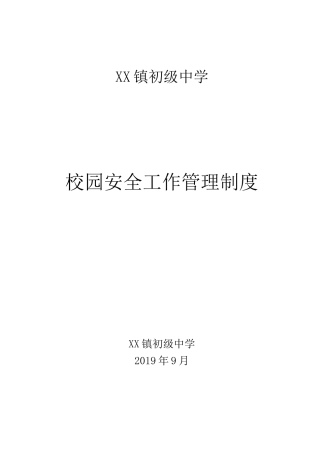 XX 镇初级中学

校园安全工作管理制度

XX 镇初级中学
2019 年 9 月